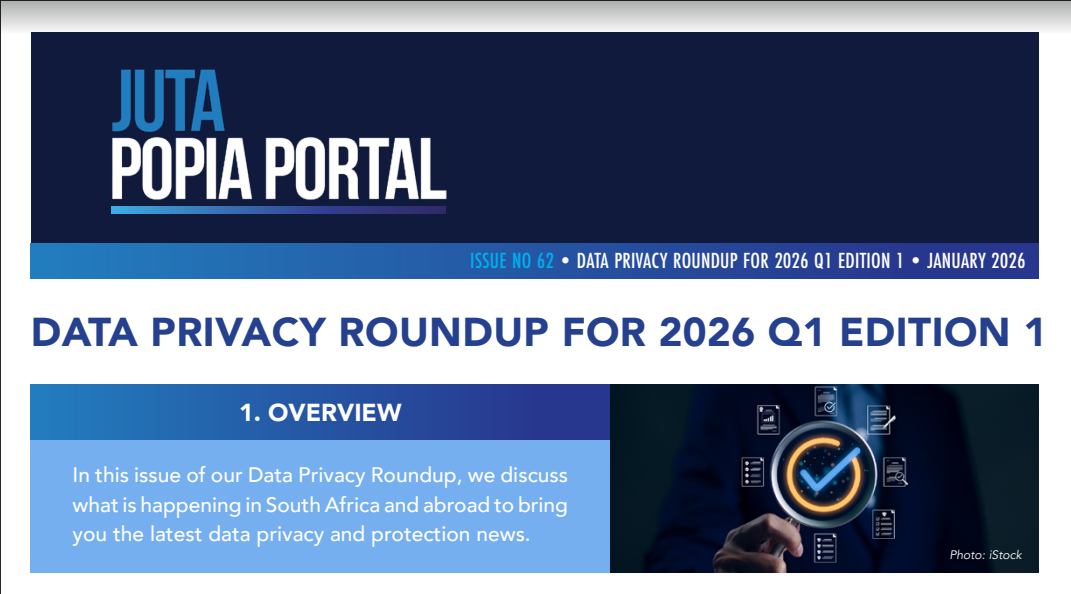 JUTA
POPIA PORTAL

ISSUE NO 62 • DATA PRIVACY ROUNDUP FOR 2026 Q1 EDITION 1 • JANUARY 2026

DATA PRIVACY ROUNDUP FOR 2026 Q1 EDITION 1

1. OVERVIEW

In this issue of our Data Privacy Roundup, we discuss what is happening in South Africa and abroad to bring you the latest data privacy and protection news.

Photo: iStock